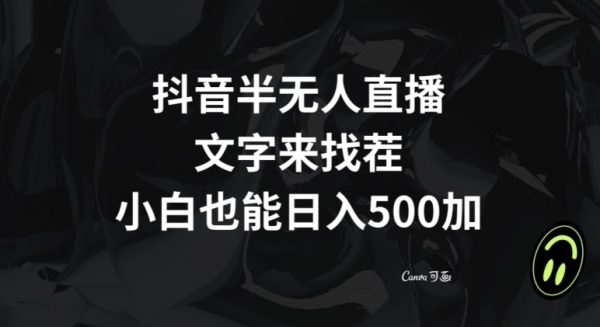 抖音半无人直播
文字来找茬
小白也能日入500加

Canva可画